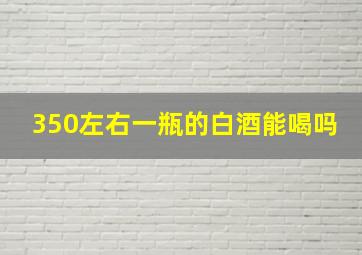 350左右一瓶的白酒能喝吗